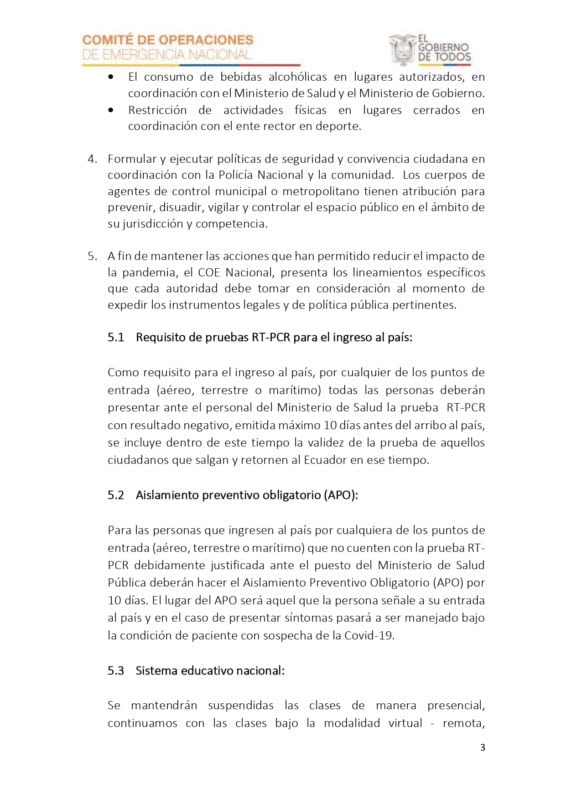 COMITÉ DE OPERACIONES
DE EMERGENCIA NACIONAL

EL GOBIERNO DE TODOS

• El consumo de bebidas alcohólicas en lugares autorizados, en coordinación con el Ministerio de Salud y el Ministerio de Gobierno.
• Restricción de actividades físicas en lugares cerrados en coordinación con el ente rector en deporte.

4. Formular y ejecutar políticas de seguridad y convivencia ciudadana en coordinación con la Policía Nacional y la comunidad. Los cuerpos de agentes de control municipal o metropolitano tienen atribución para prevenir, disuadir, vigilar y controlar el espacio público en el ámbito de su jurisdicción y competencia.

5. A fin de mantener las acciones que han permitido reducir el impacto de la pandemia, el COE Nacional, presenta los lineamientos específicos que cada autoridad debe tomar en consideración al momento de expedir los instrumentos legales y de política pública pertinentes.

5.1 Requisito de pruebas RT-PCR para el ingreso al país:

Como requisito para el ingreso al país, por cualquier de los puntos de entrada (aéreo, terrestre o marítimo) todas las personas deberán presentar ante el personal del Ministerio de Salud la prueba RT-PCR con resultado negativo, emitida máximo 10 días antes del arribo al país, se incluye dentro de este tiempo la validez de la prueba de aquellos ciudadanos que salgan y retornen al Ecuador en ese tiempo.

5.2 Aislamiento preventivo obligatorio (APO):

Para las personas que ingresen al país por cualquiera de los puntos de entrada (aéreo, terrestre o marítimo) que no cuenten con la prueba RT-PCR debidamente justificada ante el puesto del Ministerio de Salud Pública deberán hacer el Aislamiento Preventivo Obligatorio (APO) por 10 días. El lugar del APO será aquel que la persona señale a su entrada al país y en el caso de presentar síntomas pasará a ser manejado bajo la condición de paciente con sospecha de la Covid-19.

5.3 Sistema educativo nacional:

Se mantendrán suspendidas las clases de manera presencial, continuamos con las clases bajo la modalidad virtual - remota,

3